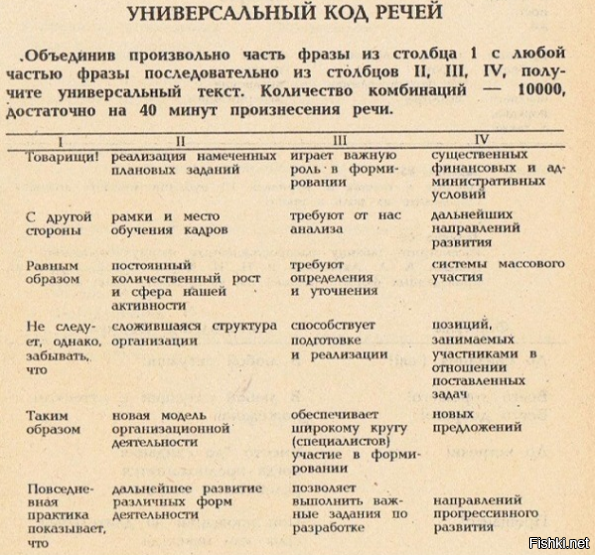 УНИВЕРСАЛЬНЫЙ КОД РЕЧЕЙ

.Объединив произвольно часть фразы из столбца 1 с любой частью фразы последовательно из столбцов II, III, IV, получите универсальный текст. Количество комбинаций — 10000, достаточно на 40 минут произнесения речи.

| I | II | III | IV |
|---|---|---|---|
| Товарищи! | реализация намеченных плановых заданий | играет важную роль в формировании | существенных финансовых и административных условий |
| С другой стороны | рамки и место обучения кадров | требуют от нас анализа | дальнейших направлений развития |
| Равным образом | постоянный количественный рост и сфера нашей активности | требуют определения и уточнения | системы массового участия |
| Не следует, однако, забывать, что | сложившаяся структура организации | способствует подготовке и реализации | позиций, занимаемых участниками в отношении поставленных задач |
| Таким образом | новая модель организационной деятельности | обеспечивает широкому кругу (специалистов) участие в формировании | новых предложений |
| Повседневная практика показывает, что | дальнейшее развитие различных форм деятельности | позволяет выполнить важные задания по разработке | направлений прогрессивного развития |

Fishki.net